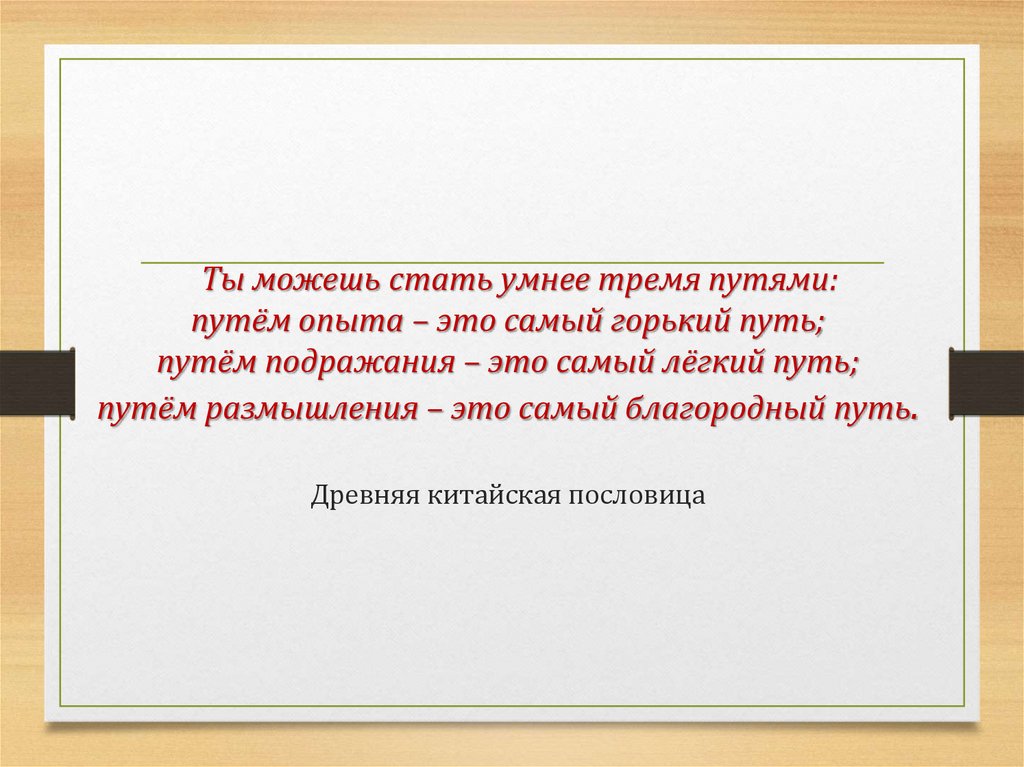 Ты можешь стать умнее тремя путями:
путём опыта – это самый горький путь;
путём подражания – это самый лёгкий путь;
путём размышления – это самый благородный путь.

Древняя китайская пословица